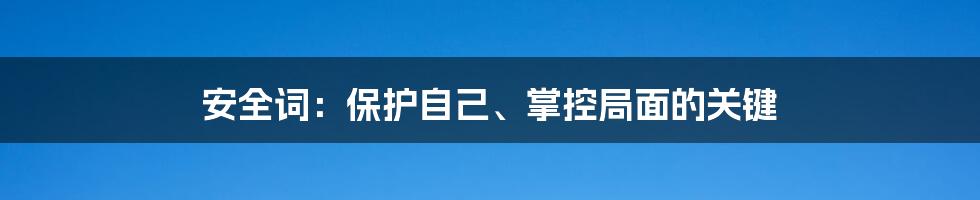 安全词：保护自己、掌控局面的关键